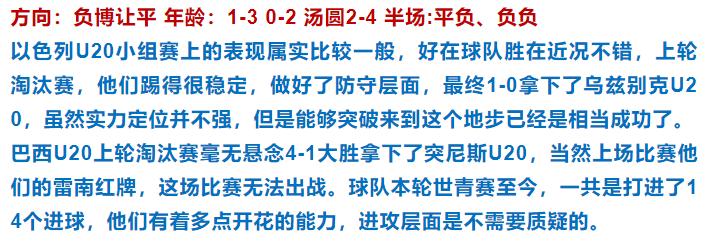 方向：负博让平 年龄：1-3 0-2 汤圆2-4 半场:平负、负负

以色列U20小组赛上的表现属实比较一般，好在球队胜在近况不错，上轮淘汰赛，他们踢得很稳定，做好了防守层面，最终1-0拿下了乌兹别克U20，虽然实力定位并不强，但是能够突破来到这个地步已经是相当成功了。

巴西U20上轮淘汰赛毫无悬念4-1大胜拿下了突尼斯U20，当然上场比赛他们的雷南红牌，这场比赛无法出战。球队本轮世青赛至今，一共是打进了14个进球，他们有着多点开花的能力，进攻层面是不需要质疑的。